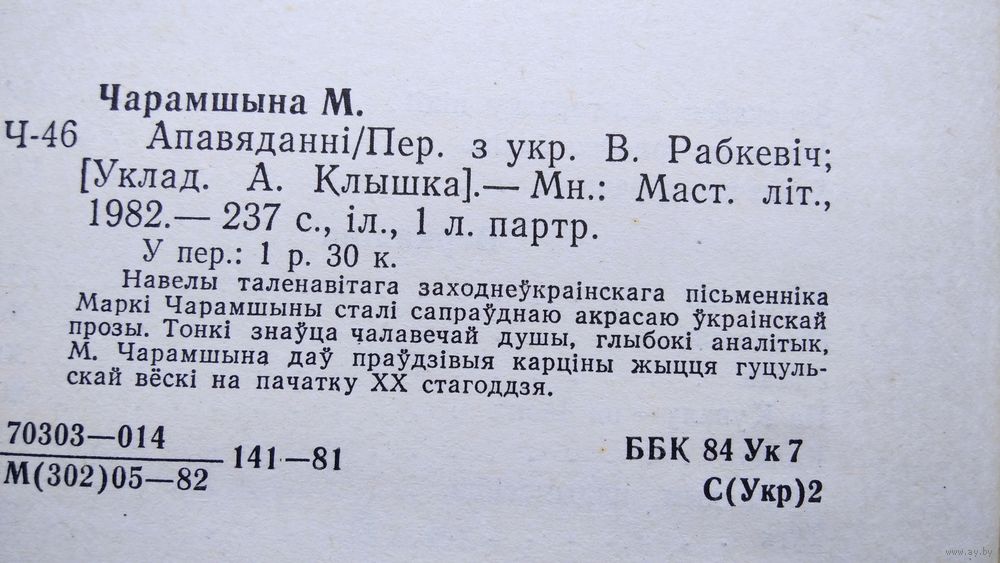 Чарамшына М.

Ч-46 Апавяданні/Пер. з укр. В. Рабкевіч; [Уклад. А. Клышка].— Мн.: Маст. літ., 1982.— 237 с., іл., 1 л. партр.

У пер.: 1 р. 30 к.

Навелы таленавітага заходнеўкраінскага пісьменніка Маркі Чарамшыны сталі сапраўднаю акрасаю ўкраінскай прозы. Тонкі знаўца чалавечай душы, глыбокі аналітык, М. Чарамшына даў праўдзівыя карціны жыцця гуцульскай вёскі на пачатку XX стагоддзя.

$\frac{70303—014}{М(302)05—82}$ 141—81

ББК 84 Ук 7
С(Укр)2